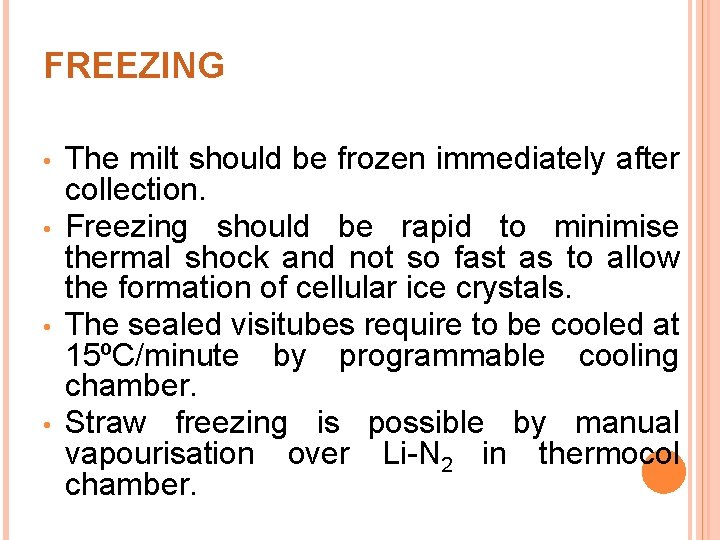 FREEZING

• The milt should be frozen immediately after collection.
• Freezing should be rapid to minimise thermal shock and not so fast as to allow the formation of cellular ice crystals.
• The sealed visitubes require to be cooled at 15ºC/minute by programmable cooling chamber.
• Straw freezing is possible by manual vapourisation over Li-$N_2$ in thermocol chamber.